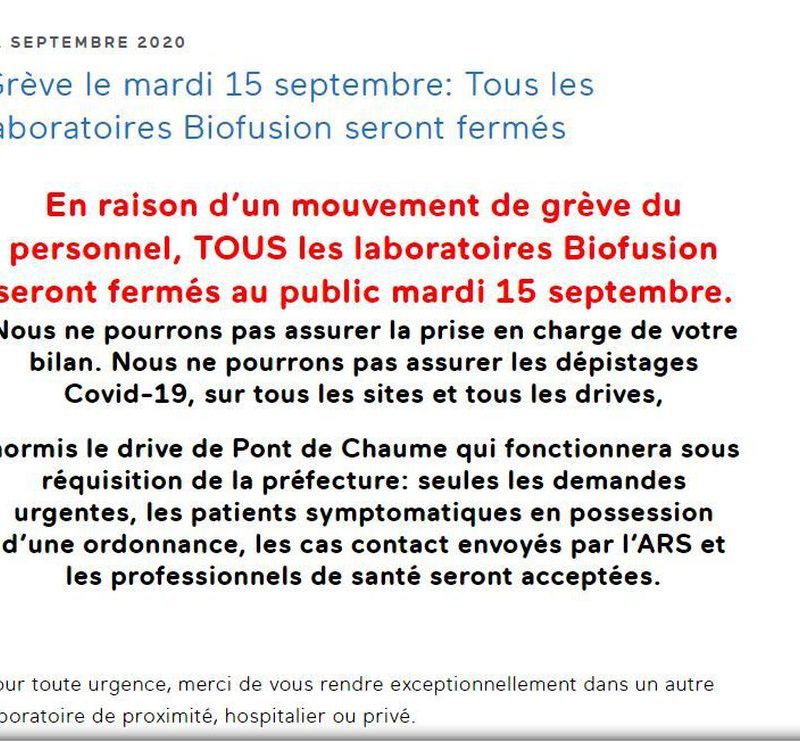 SEPTEMBRE 2020

rève le mardi 15 septembre: Tous les aboratoires Biofusion seront fermés

En raison d'un mouvement de grève du personnel, TOUS les laboratoires Biofusion seront fermés au public mardi 15 septembre.

Nous ne pourrons pas assurer la prise en charge de votre bilan. Nous ne pourrons pas assurer les dépistages Covid-19, sur tous les sites et tous les drives,

ormis le drive de Pont de Chaume qui fonctionnera sous réquisition de la préfecture: seules les demandes urgentes, les patients symptomatiques en possession d'une ordonnance, les cas contact envoyés par l'ARS et les professionnels de santé seront acceptées.

our toute urgence, merci de vous rendre exceptionnellement dans un autre boratoire de proximité, hospitalier ou privé.